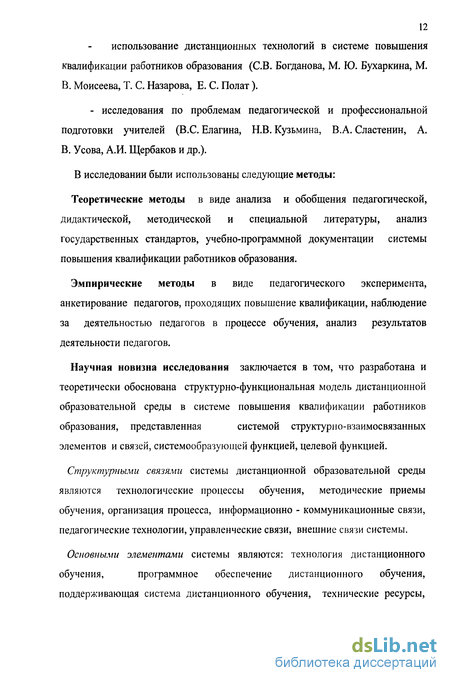 12

- использование дистанционных технологий в системе повышения квалификации работников образования (С.В. Богданова, М. Ю. Бухаркина, М. В. Моисеева, Т. С. Назарова, Е. С. Полат ).

- исследования по проблемам педагогической и профессиональной подготовки учителей (В.С. Елагина, Н.В. Кузьмина, В.А. Сластенин, А. В. Усова, А.И. Щербаков и др.).

В исследовании были использованы следующие методы:

Теоретические методы в виде анализа и обобщения педагогической, дидактической, методической и специальной литературы, анализ государственных стандартов, учебно-программной документации системы повышения квалификации работников образования.

Эмпирические методы в виде педагогического эксперимента, анкетирование педагогов, проходящих повышение квалификации, наблюдение за деятельностью педагогов в процессе обучения, анализ результатов деятельности педагогов.

Научная новизна исследования заключается в том, что разработана и теоретически обоснована структурно-функциональная модель дистанционной образовательной среды в системе повышения квалификации работников образования, представленная системой структурно-взаимосвязанных элементов и связей, системообразующей функцией, целевой функцией.

Структурными связями системы дистанционной образовательной среды являются технологические процессы обучения, методические приемы обучения, организация процесса, информационно - коммуникационные связи, педагогические технологии, управленческие связи, внешние связи системы.

Основными элементами системы являются: технология дистанционного обучения, программное обеспечение дистанционного обучения, поддерживающая система дистанционного обучения, технические ресурсы,

dsLib.net
библиотека диссертаций